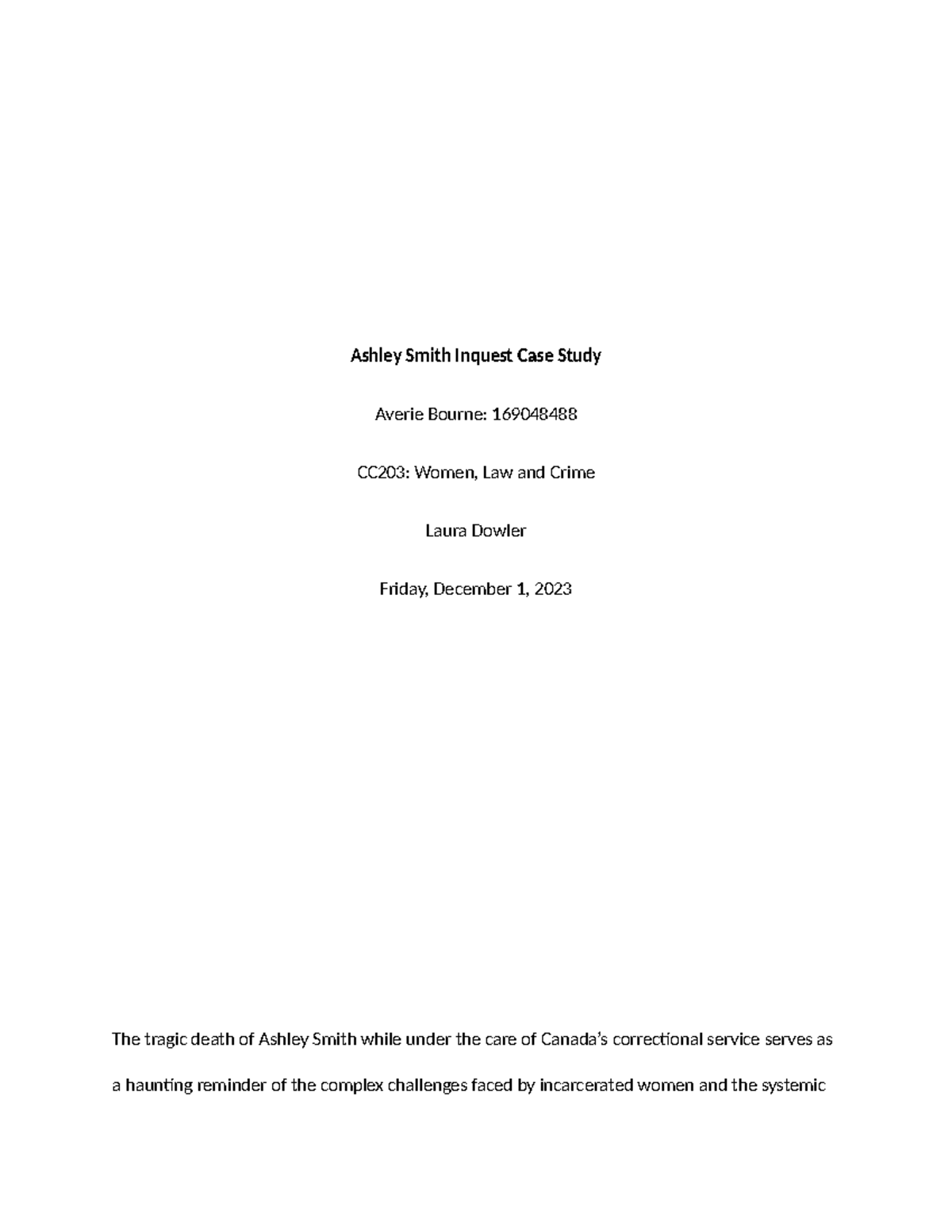 Ashley Smith Inquest Case Study

Averie Bourne: 169048488

CC203: Women, Law and Crime

Laura Dowler

Friday, December 1, 2023

The tragic death of Ashley Smith while under the care of Canada's correctional service serves as a haunting reminder of the complex challenges faced by incarcerated women and the systemic